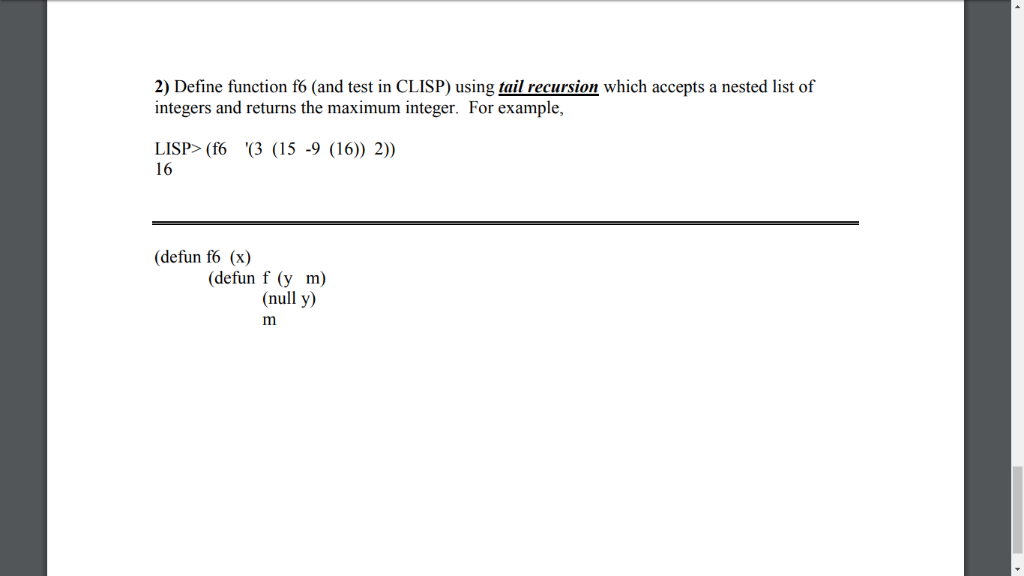 2) Define function f6 (and test in CLISP) using tail recursion which accepts a nested list of integers and returns the maximum integer. For example,

LISP> (f6 '(3 (15 -9 (16)) 2))
16

(defun f6 (x)
(defun f (y m)
(null y)
m